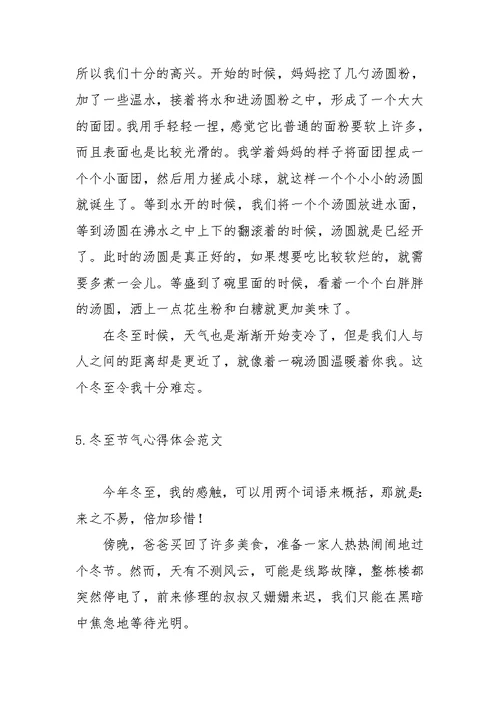 所以我们十分的高兴。开始的时候，妈妈挖了几勺汤圆粉，加了一些温水，接着将水和进汤圆粉之中，形成了一个大大的面团。我用手轻轻一捏，感觉它比普通的面粉要软上许多，而且表面也是比较光滑的。我学着妈妈的样子将面团捏成一个个小面团，然后用力搓成小球，就这样一个个小小的汤圆就诞生了。等到水开的时候，我们将一个个汤圆放进水面，等到汤圆在沸水之中上下的翻滚着的时候，汤圆就是已经开了。此时的汤圆是真正好的，如果想要吃比较软烂的，就需要多煮一会儿。等盛到了碗里面的时候，看着一个个白胖胖的汤圆，洒上一点花生粉和白糖就更加美味了。

在冬至时候，天气也是渐渐开始变冷了，但是我们人与人之间的距离却是更近了，就像着一碗汤圆温暖着你我。这个冬至令我十分难忘。

5.冬至节气心得体会范文

今年冬至，我的感触，可以用两个词语来概括，那就是：来之不易，倍加珍惜！

傍晚，爸爸买回了许多美食，准备一家人热热闹闹地过个冬节。然而，天有不测风云，可能是线路故障，整栋楼都突然停电了，前来修理的叔叔又姗姗来迟，我们只能在黑暗中焦急地等待光明。